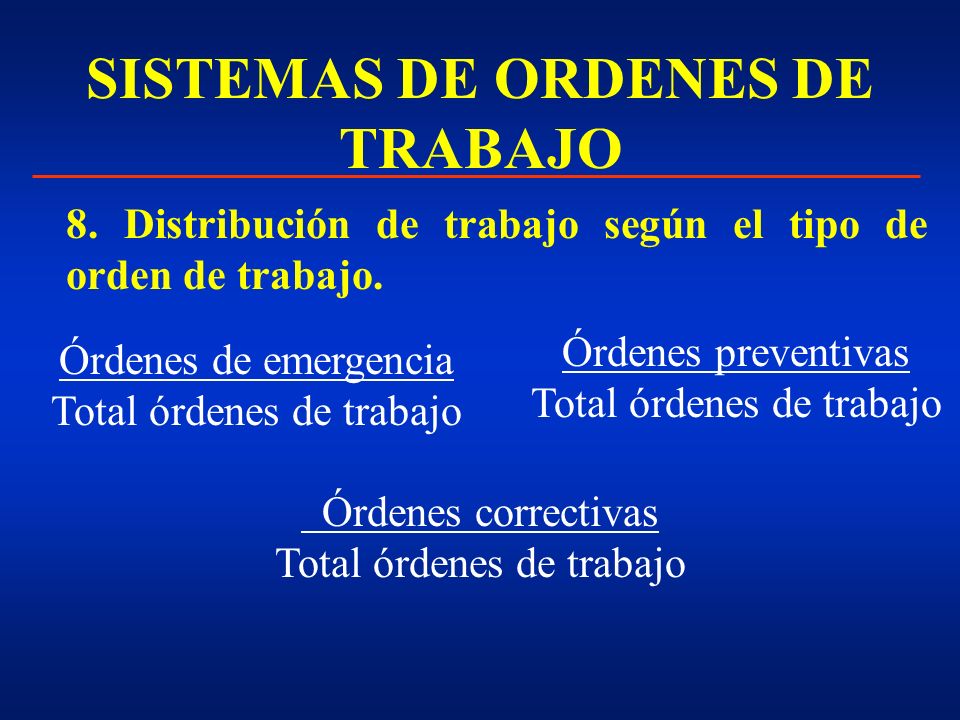 SISTEMAS DE ORDENES DE TRABAJO

8. Distribución de trabajo según el tipo de orden de trabajo.

Órdenes de emergencia
Total órdenes de trabajo

Órdenes preventivas
Total órdenes de trabajo

Órdenes correctivas
Total órdenes de trabajo